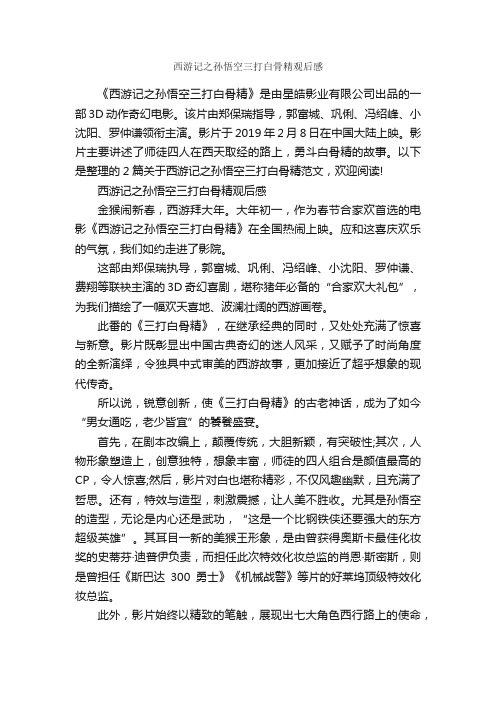 西游记之孙悟空三打白骨精观后感

《西游记之孙悟空三打白骨精》是由星皓影业有限公司出品的一部3D动作奇幻电影。该片由郑保瑞指导，郭富城、巩俐、冯绍峰、小沈阳、罗仲谦领衔主演。影片于2019年2月8日在中国大陆上映。影片主要讲述了师徒四人在西天取经的路上，勇斗白骨精的故事。以下是整理的2篇关于西游记之孙悟空三打白骨精范文，欢迎阅读!

西游记之孙悟空三打白骨精观后感

金猴闹新春，西游拜大年。大年初一，作为春节合家欢首选的电影《西游记之孙悟空三打白骨精》在全国热闹上映。应和这喜庆欢乐的气氛，我们如约走进了影院。

这部由郑保瑞执导，郭富城、巩俐、冯绍峰、小沈阳、罗仲谦、费翔等联袂主演的3D奇幻喜剧，堪称猪年必备的“合家欢大礼包”，为我们描绘了一幅欢天喜地、波澜壮阔的西游画卷。

此番的《三打白骨精》，在继承经典的同时，又处处充满了惊喜与新意。影片既彰显出中国古典奇幻的迷人风采，又赋予了时尚角度的全新演绎，令独具中式审美的西游故事，更加接近了超乎想象的现代传奇。

所以说，锐意创新，使《三打白骨精》的古老神话，成为了如今“男女通吃，老少皆宜”的饕餮盛宴。

首先，在剧本改编上，颠覆传统，大胆新颖，有突破性;其次，人物形象塑造上，创意独特，想象丰富，师徒的四人组合是颜值最高的CP，令人惊喜;然后，影片对白也堪称精彩，不仅风趣幽默，且充满了哲思。还有，特效与造型，刺激震撼，让人美不胜收。尤其是孙悟空的造型，无论是内心还是武功，“这是一个比钢铁侠还要强大的东方超级英雄”。其耳目一新的美猴王形象，是由曾获得奥斯卡最佳化妆奖的史蒂芬·迪普伊负责，而担任此次特效化妆总监的肖恩·斯密斯，则是曾担任《斯巴达 300 勇士》《机械战警》等片的好莱坞顶级特效化妆总监。

此外，影片始终以精致的笔触，展现出七大角色西行路上的使命，